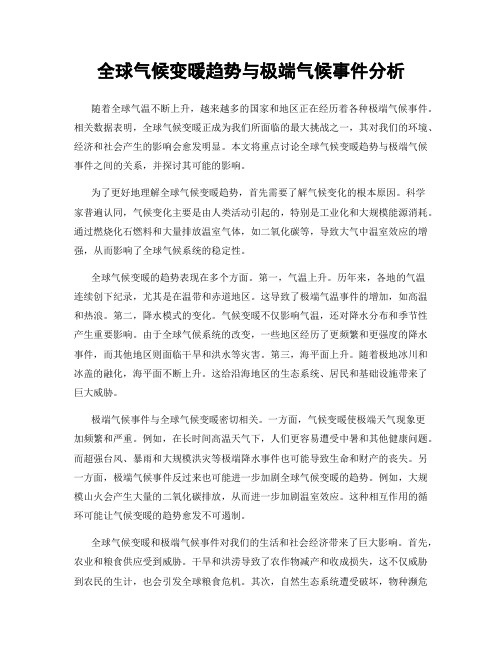 全球气候变暖趋势与极端气候事件分析

随着全球气温不断上升，越来越多的国家和地区正在经历着各种极端气候事件。相关数据表明，全球气候变暖正成为我们所面临的最大挑战之一，其对我们的环境、经济和社会产生的影响会愈发明显。本文将重点讨论全球气候变暖趋势与极端气候事件之间的关系，并探讨其可能的影响。

为了更好地理解全球气候变暖趋势，首先需要了解气候变化的根本原因。科学家普遍认同，气候变化主要是由人类活动引起的，特别是工业化和大规模能源消耗。通过燃烧化石燃料和大量排放温室气体，如二氧化碳等，导致大气中温室效应的增强，从而影响了全球气候系统的稳定性。

全球气候变暖的趋势表现在多个方面。第一，气温上升。历年来，各地的气温连续创下纪录，尤其是在温带和赤道地区。这导致了极端气温事件的增加，如高温和热浪。第二，降水模式的变化。气候变暖不仅影响气温，还对降水分布和季节性产生重要影响。由于全球气候系统的改变，一些地区经历了更频繁和更强度的降水事件，而其他地区则面临干旱和洪水等灾害。第三，海平面上升。随着极地冰川和冰盖的融化，海平面不断上升。这给沿海地区的生态系统、居民和基础设施带来了巨大威胁。

极端气候事件与全球气候变暖密切相关。一方面，气候变暖使极端天气现象更加频繁和严重。例如，在长时间高温天气下，人们更容易遭受中暑和其他健康问题。而超强台风、暴雨和大规模洪灾等极端降水事件也可能导致生命和财产的丧失。另一方面，极端气候事件反过来也可能进一步加剧全球气候变暖的趋势。例如，大规模山火会产生大量的二氧化碳排放，从而进一步加剧温室效应。这种相互作用的循环可能让气候变暖的趋势愈发不可遏制。

全球气候变暖和极端气候事件对我们的生活和社会经济带来了巨大影响。首先，农业和粮食供应受到威胁。干旱和洪涝导致了农作物减产和收成损失，这不仅威胁到农民的生计，也会引发全球粮食危机。其次，自然生态系统遭受破坏，物种濒危